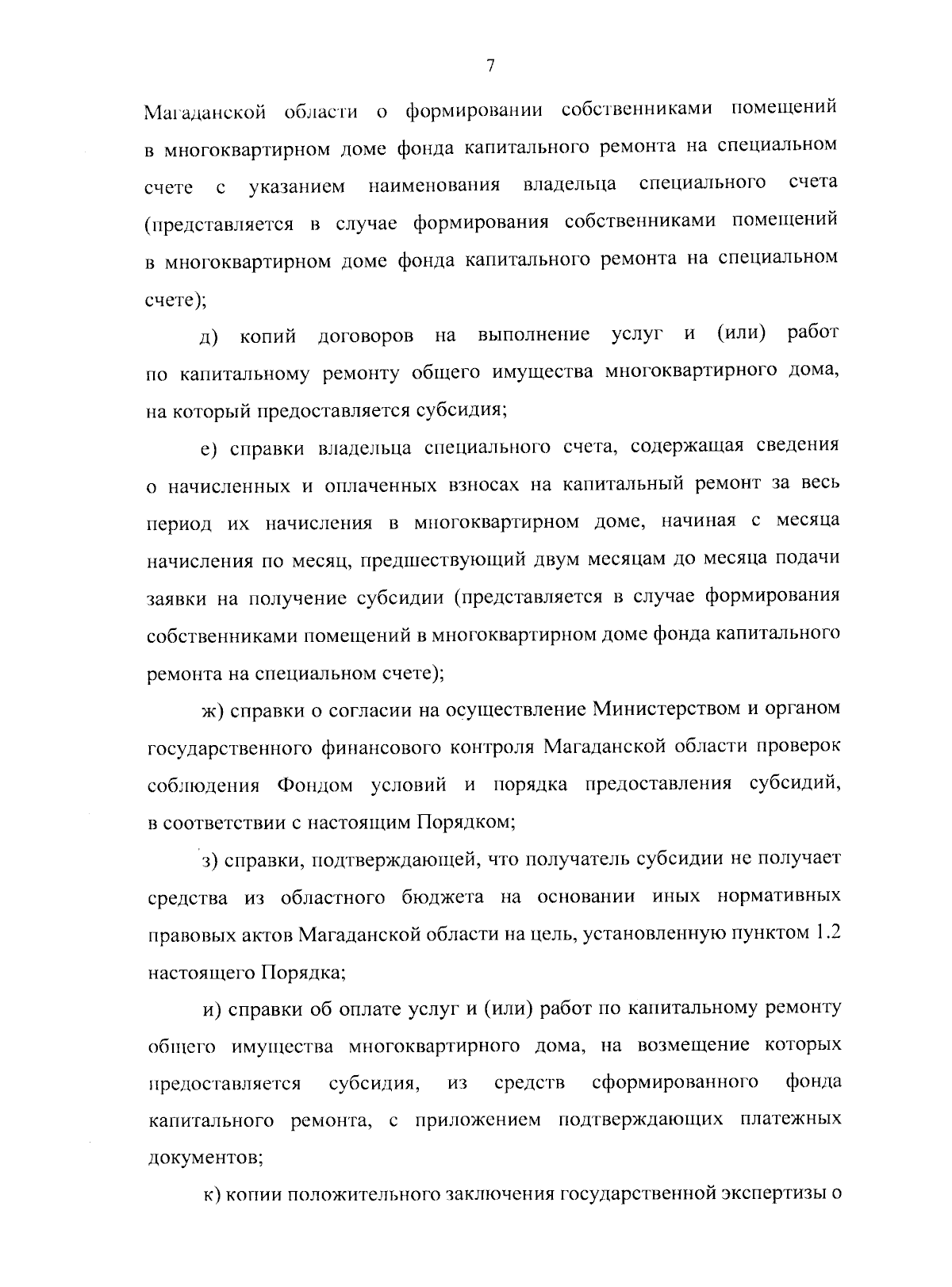 7

Магаданской области о формировании собственниками помещений в многоквартирном доме фонда капитального ремонта на специальном счете с указанием наименования владельца специального счета (представляется в случае формирования собственниками помещений в многоквартирном доме фонда капитального ремонта на специальном счете);

д) копий договоров на выполнение услуг и (или) работ по капитальному ремонту общего имущества многоквартирного дома, на который предоставляется субсидия;

е) справки владельца специального счета, содержащая сведения о начисленных и оплаченных взносах на капитальный ремонт за весь период их начисления в многоквартирном доме, начиная с месяца начисления по месяц, предшествующий двум месяцам до месяца подачи заявки на получение субсидии (представляется в случае формирования собственниками помещений в многоквартирном доме фонда капитального ремонта на специальном счете);

ж) справки о согласии на осуществление Министерством и органом государственного финансового контроля Магаданской области проверок соблюдения Фондом условий и порядка предоставления субсидий, в соответствии с настоящим Порядком;

з) справки, подтверждающей, что получатель субсидии не получает средства из областного бюджета на основании иных нормативных правовых актов Магаданской области на цель, установленную пунктом 1.2 настоящего Порядка;

и) справки об оплате услуг и (или) работ по капитальному ремонту общего имущества многоквартирного дома, на возмещение которых предоставляется субсидия, из средств сформированного фонда капитального ремонта, с приложением подтверждающих платежных документов;

к) копии положительного заключения государственной экспертизы о